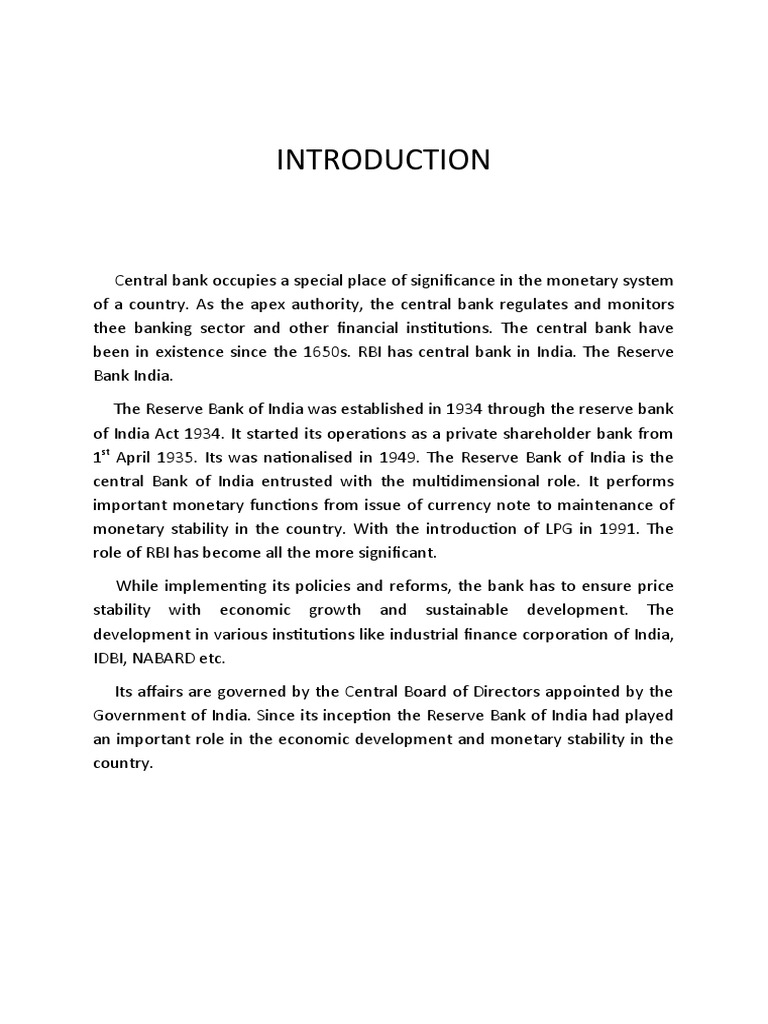 INTRODUCTION

Central bank occupies a special place of significance in the monetary system of a country. As the apex authority, the central bank regulates and monitors thee banking sector and other financial institutions. The central bank have been in existence since the 1650s. RBI has central bank in India. The Reserve Bank India.

The Reserve Bank of India was established in 1934 through the reserve bank of India Act 1934. It started its operations as a private shareholder bank from 1$^{st}$ April 1935. Its was nationalised in 1949. The Reserve Bank of India is the central Bank of India entrusted with the multidimensional role. It performs important monetary functions from issue of currency note to maintenance of monetary stability in the country. With the introduction of LPG in 1991. The role of RBI has become all the more significant.

While implementing its policies and reforms, the bank has to ensure price stability with economic growth and sustainable development. The development in various institutions like industrial finance corporation of India, IDBI, NABARD etc.

Its affairs are governed by the Central Board of Directors appointed by the Government of India. Since its inception the Reserve Bank of India had played an important role in the economic development and monetary stability in the country.